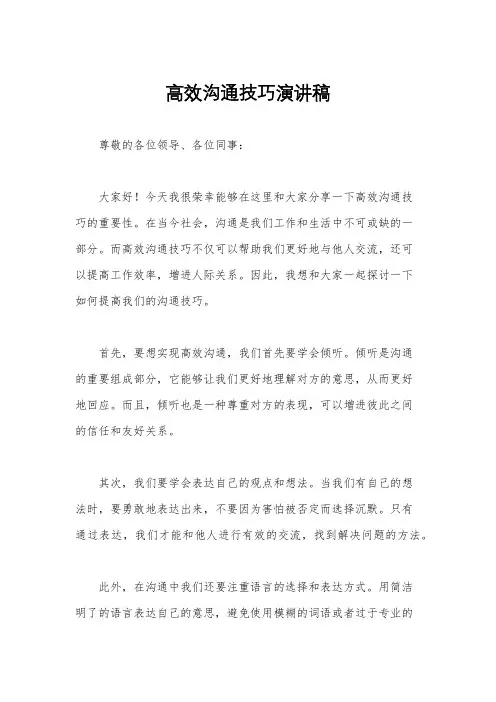 高效沟通技巧演讲稿

尊敬的各位领导、各位同事：

大家好！今天我很荣幸能够在这里和大家分享一下高效沟通技巧的重要性。在当今社会，沟通是我们工作和生活中不可或缺的一部分。而高效沟通技巧不仅可以帮助我们更好地与他人交流，还可以提高工作效率，增进人际关系。因此，我想和大家一起探讨一下如何提高我们的沟通技巧。

首先，要想实现高效沟通，我们首先要学会倾听。倾听是沟通的重要组成部分，它能够让我们更好地理解对方的意思，从而更好地回应。而且，倾听也是一种尊重对方的表现，可以增进彼此之间的信任和友好关系。

其次，我们要学会表达自己的观点和想法。当我们有自己的想法时，要勇敢地表达出来，不要因为害怕被否定而选择沉默。只有通过表达，我们才能和他人进行有效的交流，找到解决问题的方法。

此外，在沟通中我们还要注重语言的选择和表达方式。用简洁明了的语言表达自己的意思，避免使用模糊的词语或者过于专业的